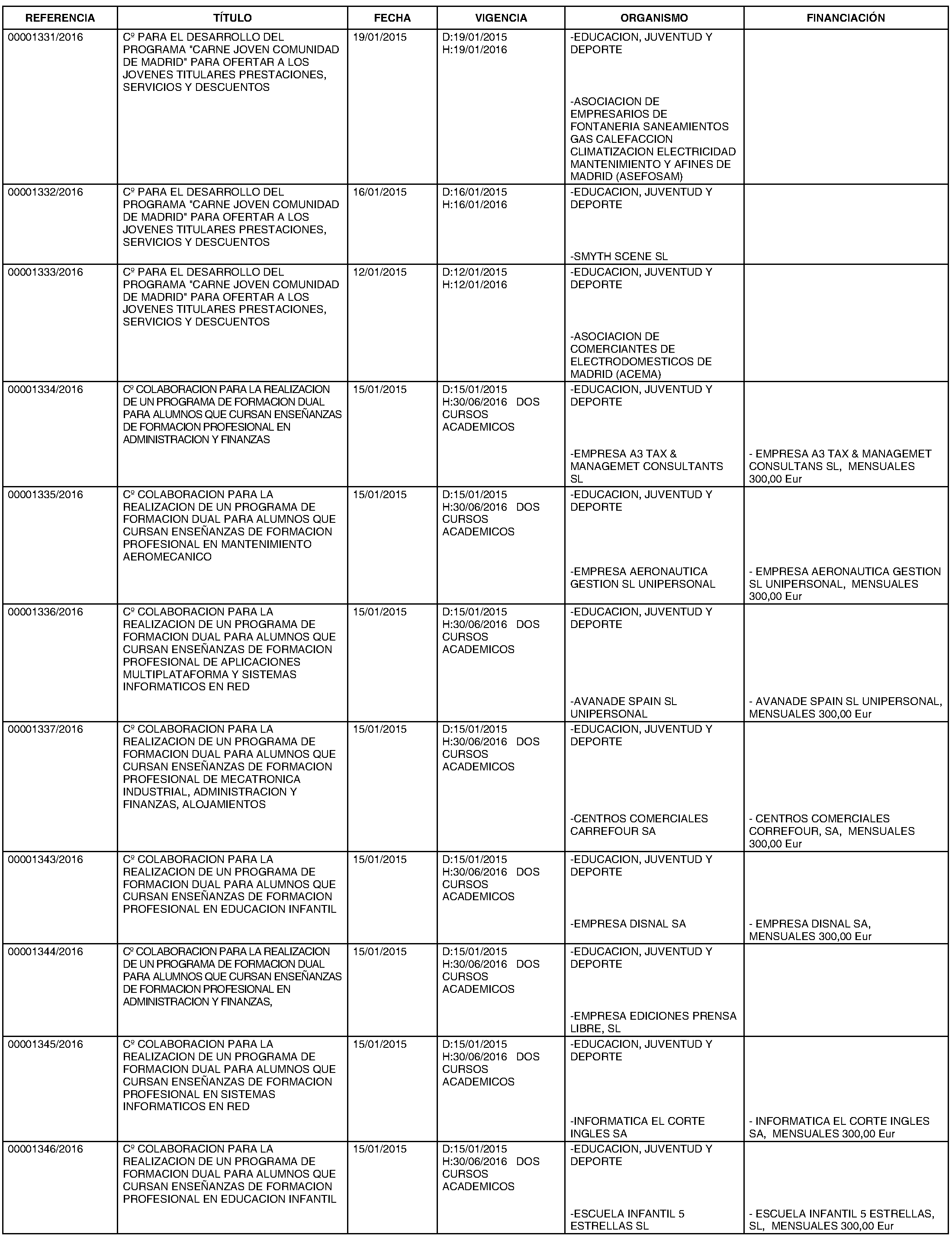 | REFERENCIA | TÍTULO | FECHA | VIGENCIA | ORGANISMO | FINANCIACIÓN |
|---|---|---|---|---|---|
| 00001331/2016 | Cº PARA EL DESARROLLO DEL PROGRAMA "CARNE JOVEN COMUNIDAD DE MADRID" PARA OFERTAR A LOS JOVENES TITULARES PRESTACIONES, SERVICIOS Y DESCUENTOS | 19/01/2015 | D:19/01/2015 H:19/01/2016 | -EDUCACION, JUVENTUD Y DEPORTE -ASOCIACION DE EMPRESARIOS DE FONTANERIA SANEAMIENTOS GAS CALEFACCION CLIMATIZACION ELECTRICIDAD MANTENIMIENTO Y AFINES DE MADRID (ASEFOSAM) | |
| 00001332/2016 | Cº PARA EL DESARROLLO DEL PROGRAMA "CARNE JOVEN COMUNIDAD DE MADRID" PARA OFERTAR A LOS JOVENES TITULARES PRESTACIONES, SERVICIOS Y DESCUENTOS | 16/01/2015 | D:16/01/2015 H:16/01/2016 | -EDUCACION, JUVENTUD Y DEPORTE -SMYTH SCENE SL | |
| 00001333/2016 | Cº PARA EL DESARROLLO DEL PROGRAMA "CARNE JOVEN COMUNIDAD DE MADRID" PARA OFERTAR A LOS JOVENES TITULARES PRESTACIONES, SERVICIOS Y DESCUENTOS | 12/01/2015 | D:12/01/2015 H:12/01/2016 | -EDUCACION, JUVENTUD Y DEPORTE -ASOCIACION DE COMERCIANTES DE ELECTRODOMESTICOS DE MADRID (ACEMA) | |
| 00001334/2016 | Cº COLABORACION PARA LA REALIZACION DE UN PROGRAMA DE FORMACION DUAL PARA ALUMNOS QUE CURSAN ENSEÑANZAS DE FORMACION PROFESIONAL EN ADMINISTRACION Y FINANZAS | 15/01/2015 | D:15/01/2015 H:30/06/2016 DOS CURSOS ACADEMICOS | -EDUCACION, JUVENTUD Y DEPORTE -EMPRESA A3 TAX & MANAGEMET CONSULTANTS SL | - EMPRESA A3 TAX & MANAGEMET CONSULTANS SL, MENSUALES 300,00 Eur |
| 00001335/2016 | Cº COLABORACION PARA LA REALIZACION DE UN PROGRAMA DE FORMACION DUAL PARA ALUMNOS QUE CURSAN ENSEÑANZAS DE FORMACION PROFESIONAL EN MANTENIMIENTO AEROMECANICO | 15/01/2015 | D:15/01/2015 H:30/06/2016 DOS CURSOS ACADEMICOS | -EDUCACION, JUVENTUD Y DEPORTE -EMPRESA AERONAUTICA GESTION SL UNIPERSONAL | - EMPRESA AERONAUTICA GESTION SL UNIPERSONAL, MENSUALES 300,00 Eur |
| 00001336/2016 | Cº COLABORACION PARA LA REALIZACION DE UN PROGRAMA DE FORMACION DUAL PARA ALUMNOS QUE CURSAN ENSEÑANZAS DE FORMACION PROFESIONAL DE APLICACIONES MULTIPLATAFORMA Y SISTEMAS INFORMATICOS EN RED | 15/01/2015 | D:15/01/2015 H:30/06/2016 DOS CURSOS ACADEMICOS | -EDUCACION, JUVENTUD Y DEPORTE -AVANADE SPAIN SL UNIPERSONAL | - AVANADE SPAIN SL UNIPERSONAL, MENSUALES 300,00 Eur |
| 00001337/2016 | Cº COLABORACION PARA LA REALIZACION DE UN PROGRAMA DE FORMACION DUAL PARA ALUMNOS QUE CURSAN ENSEÑANZAS DE FORMACION PROFESIONAL DE MECATRONICA INDUSTRIAL, ADMINISTRACION Y FINANZAS, ALOJAMIENTOS | 15/01/2015 | D:15/01/2015 H:30/06/2016 DOS CURSOS ACADEMICOS | -EDUCACION, JUVENTUD Y DEPORTE -CENTROS COMERCIALES CARREFOUR SA | - CENTROS COMERCIALES CORREFOUR, SA, MENSUALES 300,00 Eur |
| 00001343/2016 | Cº COLABORACION PARA LA REALIZACION DE UN PROGRAMA DE FORMACION DUAL PARA ALUMNOS QUE CURSAN ENSEÑANZAS DE FORMACION PROFESIONAL EN EDUCACION INFANTIL | 15/01/2015 | D:15/01/2015 H:30/06/2016 DOS CURSOS ACADEMICOS | -EDUCACION, JUVENTUD Y DEPORTE -EMPRESA DISNAL SA | - EMPRESA DISNAL SA, MENSUALES 300,00 Eur |
| 00001344/2016 | Cº COLABORACION PARA LA REALIZACION DE UN PROGRAMA DE FORMACION DUAL PARA ALUMNOS QUE CURSAN ENSEÑANZAS DE FORMACION PROFESIONAL EN ADMINISTRACION Y FINANZAS, | 15/01/2015 | D:15/01/2015 H:30/06/2016 DOS CURSOS ACADEMICOS | -EDUCACION, JUVENTUD Y DEPORTE -EMPRESA EDICIONES PRENSA LIBRE, SL | |
| 00001345/2016 | Cº COLABORACION PARA LA REALIZACION DE UN PROGRAMA DE FORMACION DUAL PARA ALUMNOS QUE CURSAN ENSEÑANZAS DE FORMACION PROFESIONAL EN SISTEMAS INFORMATICOS EN RED | 15/01/2015 | D:15/01/2015 H:30/06/2016 DOS CURSOS ACADEMICOS | -EDUCACION, JUVENTUD Y DEPORTE -INFORMATICA EL CORTE INGLES SA | - INFORMATICA EL CORTE INGLES SA, MENSUALES 300,00 Eur |
| 00001346/2016 | Cº COLABORACION PARA LA REALIZACION DE UN PROGRAMA DE FORMACION DUAL PARA ALUMNOS QUE CURSAN ENSEÑANZAS DE FORMACION PROFESIONAL EN EDUCACION INFANTIL | 15/01/2015 | D:15/01/2015 H:30/06/2016 DOS CURSOS ACADEMICOS | -EDUCACION, JUVENTUD Y DEPORTE -ESCUELA INFANTIL 5 ESTRELLAS SL | - ESCUELA INFANTIL 5 ESTRELLAS, SL, MENSUALES 300,00 Eur |